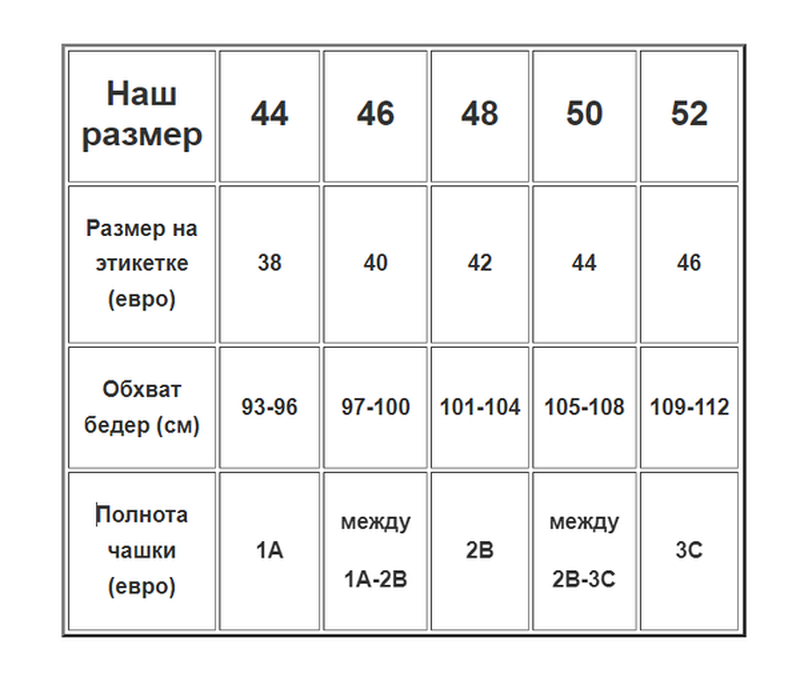 | Наш размер | 44 | 46 | 48 | 50 | 52 |
|---|---|---|---|---|---|
| Размер на этикетке (евро) | 38 | 40 | 42 | 44 | 46 |
| Обхват бедер (см) | 93-96 | 97-100 | 101-104 | 105-108 | 109-112 |
| Полнота чашки (евро) | 1A | между 1A-2B | 2B | между 2B-3C | 3C |